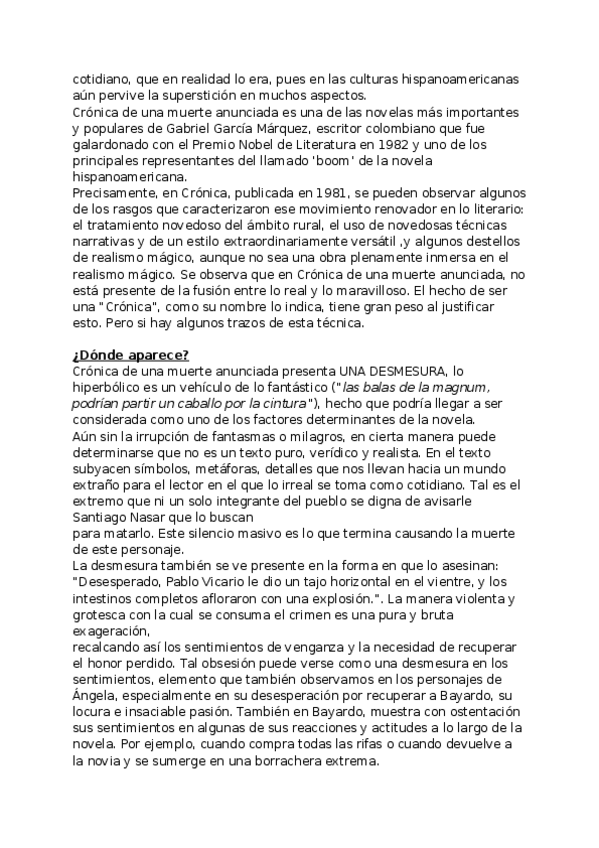 cotidiano, que en realidad lo era, pues en las culturas hispanoamericanas aún pervive la superstición en muchos aspectos.
Crónica de una muerte anunciada es una de las novelas más importantes y populares de Gabriel García Márquez, escritor colombiano que fue galardonado con el Premio Nobel de Literatura en 1982 y uno de los principales representantes del llamado 'boom' de la novela hispanoamericana.
Precisamente, en Crónica, publicada en 1981, se pueden observar algunos de los rasgos que caracterizaron ese movimiento renovador en lo literario: el tratamiento novedoso del ámbito rural, el uso de novedosas técnicas narrativas y de un estilo extraordinariamente versátil ,y algunos destellos de realismo mágico, aunque no sea una obra plenamente inmersa en el realismo mágico. Se observa que en Crónica de una muerte anunciada, no está presente de la fusión entre lo real y lo maravilloso. El hecho de ser una "Crónica", como su nombre lo indica, tiene gran peso al justificar esto. Pero si hay algunos trazos de esta técnica.

¿Dónde aparece?
Crónica de una muerte anunciada presenta UNA DESMESURA, lo hiperbólico es un vehículo de lo fantástico ("las balas de la magnum, podrían partir un caballo por la cintura"), hecho que podría llegar a ser considerada como uno de los factores determinantes de la novela.
Aún sin la irrupción de fantasmas o milagros, en cierta manera puede determinarse que no es un texto puro, verídico y realista. En el texto subyacen símbolos, metáforas, detalles que nos llevan hacia un mundo extraño para el lector en el que lo irreal se toma como cotidiano. Tal es el extremo que ni un solo integrante del pueblo se digna de avisarle Santiago Nasar que lo buscan
para matarlo. Este silencio masivo es lo que termina causando la muerte de este personaje.
La desmesura también se ve presente en la forma en que lo asesinan: "Desesperado, Pablo Vicario le dio un tajo horizontal en el vientre, y los intestinos completos afloraron con una explosión.". La manera violenta y grotesca con la cual se consuma el crimen es una pura y bruta exageración,
recalcando así los sentimientos de venganza y la necesidad de recuperar el honor perdido. Tal obsesión puede verse como una desmesura en los sentimientos, elemento que también observamos en los personajes de Ángela, especialmente en su desesperación por recuperar a Bayardo, su locura e insaciable pasión. También en Bayardo, muestra con ostentación sus sentimientos en algunas de sus reacciones y actitudes a lo largo de la novela. Por ejemplo, cuando compra todas las rifas o cuando devuelve a la novia y se sumerge en una borrachera extrema.